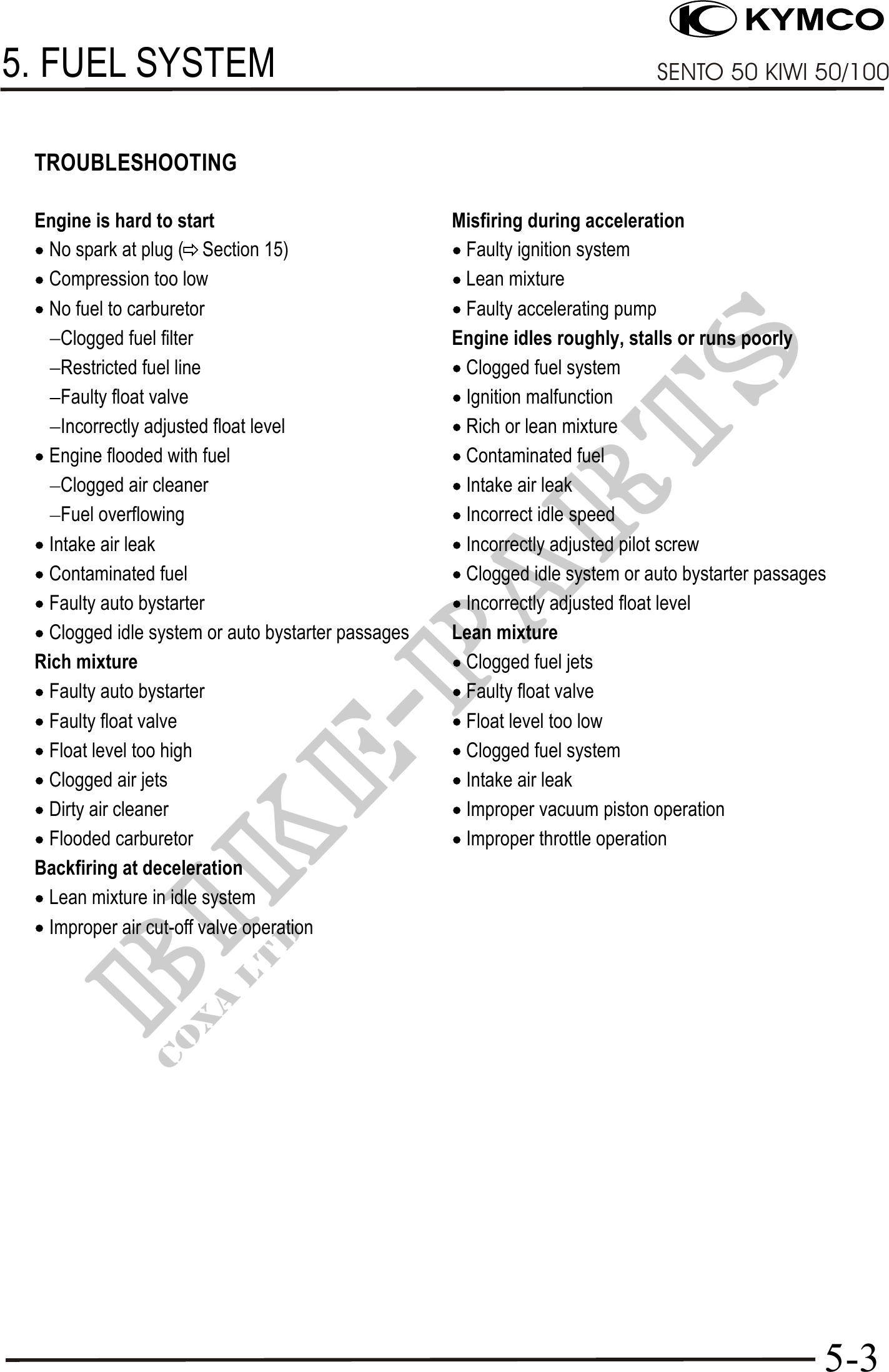 KYMCO

5. FUEL SYSTEM

SENTO 50 KIWI 50/100

TROUBLESHOOTING

Engine is hard to start
• No spark at plug (⇨ Section 15)
• Compression too low
• No fuel to carburetor
–Clogged fuel filter
–Restricted fuel line
–Faulty float valve
–Incorrectly adjusted float level
• Engine flooded with fuel
–Clogged air cleaner
–Fuel overflowing
• Intake air leak
• Contaminated fuel
• Faulty auto bystarter
• Clogged idle system or auto bystarter passages
Rich mixture
• Faulty auto bystarter
• Faulty float valve
• Float level too high
• Clogged air jets
• Dirty air cleaner
• Flooded carburetor
Backfiring at deceleration
• Lean mixture in idle system
• Improper air cut-off valve operation

Misfiring during acceleration
• Faulty ignition system
• Lean mixture
• Faulty accelerating pump
Engine idles roughly, stalls or runs poorly
• Clogged fuel system
• Ignition malfunction
• Rich or lean mixture
• Contaminated fuel
• Intake air leak
• Incorrect idle speed
• Incorrectly adjusted pilot screw
• Clogged idle system or auto bystarter passages
• Incorrectly adjusted float level
Lean mixture
• Clogged fuel jets
• Faulty float valve
• Float level too low
• Clogged fuel system
• Intake air leak
• Improper vacuum piston operation
• Improper throttle operation

BIKE-PARTS
COXA LTD

5-3